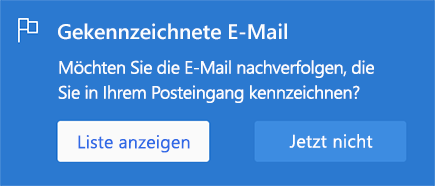 Gekennzeichnete E-Mail

Möchten Sie die E-Mail nachverfolgen, die Sie in Ihrem Posteingang kennzeichnen?

Liste anzeigen

Jetzt nicht